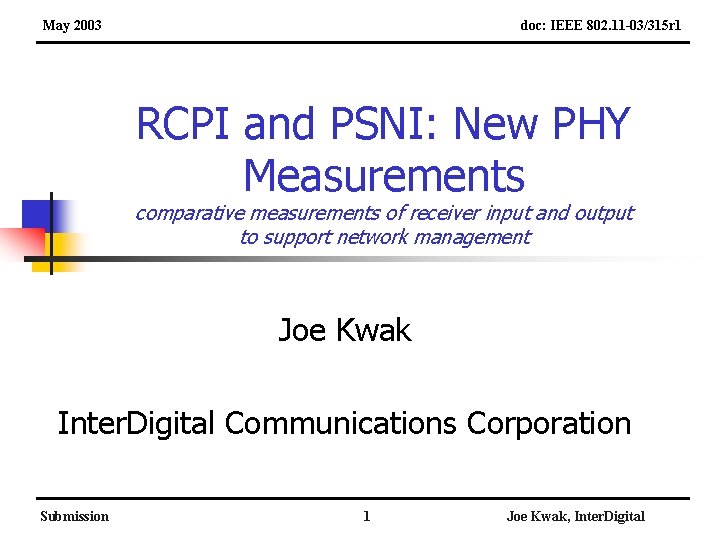 May 2003

doc: IEEE 802.11-03/315r1

RCPI and PSNI: New PHY Measurements

comparative measurements of receiver input and output to support network management

Joe Kwak

InterDigital Communications Corporation

Submission

1

Joe Kwak, InterDigital